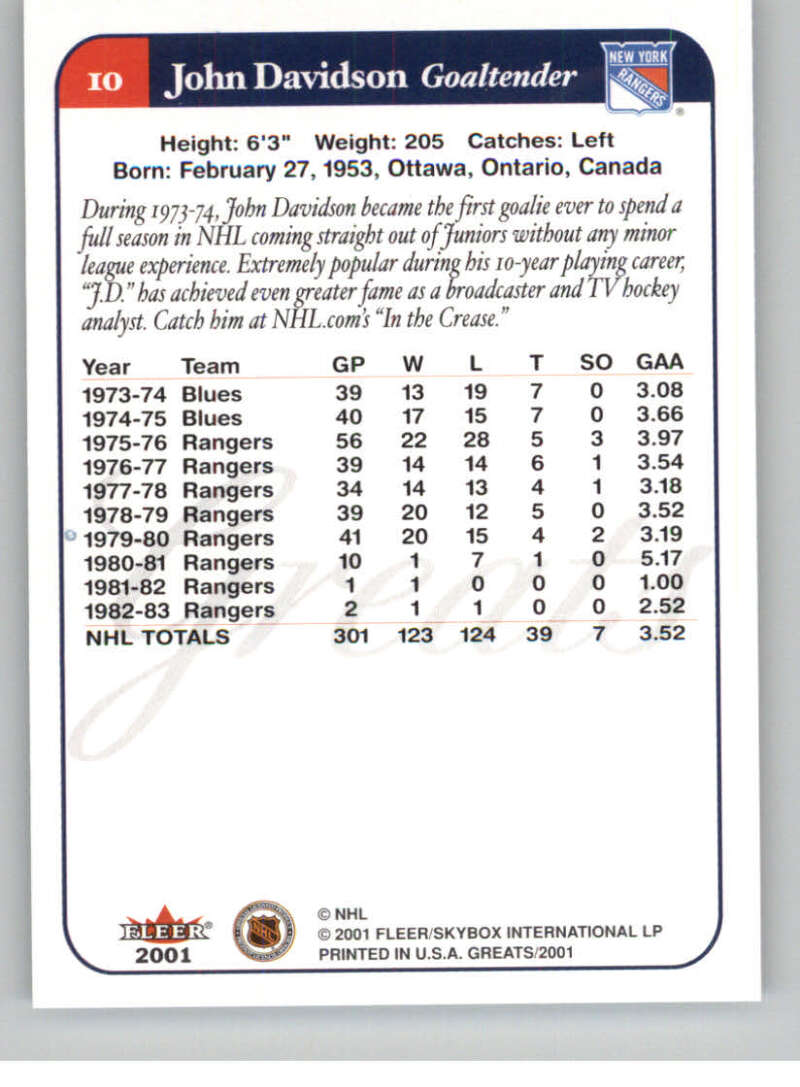 10 John Davidson Goaltender

NEW YORK RANGERS

Height: 6'3" Weight: 205 Catches: Left
Born: February 27, 1953, Ottawa, Ontario, Canada

During 1973-74, John Davidson became the first goalie ever to spend a full season in NHL coming straight out of Juniors without any minor league experience. Extremely popular during his 10-year playing career, "J.D." has achieved even greater fame as a broadcaster and TV hockey analyst. Catch him at NHL.com's "In the Crease."

| Year | Team | GP | W | L | T | SO | GAA |
|---|---|---|---|---|---|---|---|
| 1973-74 | Blues | 39 | 13 | 19 | 7 | 0 | 3.08 |
| 1974-75 | Blues | 40 | 17 | 15 | 7 | 0 | 3.66 |
| 1975-76 | Rangers | 56 | 22 | 28 | 5 | 3 | 3.97 |
| 1976-77 | Rangers | 39 | 14 | 14 | 6 | 1 | 3.54 |
| 1977-78 | Rangers | 34 | 14 | 13 | 4 | 1 | 3.18 |
| 1978-79 | Rangers | 39 | 20 | 12 | 5 | 0 | 3.52 |
| 1979-80 | Rangers | 41 | 20 | 15 | 4 | 2 | 3.19 |
| 1980-81 | Rangers | 10 | 1 | 7 | 1 | 0 | 5.17 |
| 1981-82 | Rangers | 1 | 1 | 0 | 0 | 0 | 1.00 |
| 1982-83 | Rangers | 2 | 1 | 1 | 0 | 0 | 2.52 |
| NHL TOTALS | | 301 | 123 | 124 | 39 | 7 | 3.52 |

Greats

FLEER 2001

NHL

© NHL
© 2001 FLEER/SKYBOX INTERNATIONAL LP
PRINTED IN U.S.A. GREATS/2001